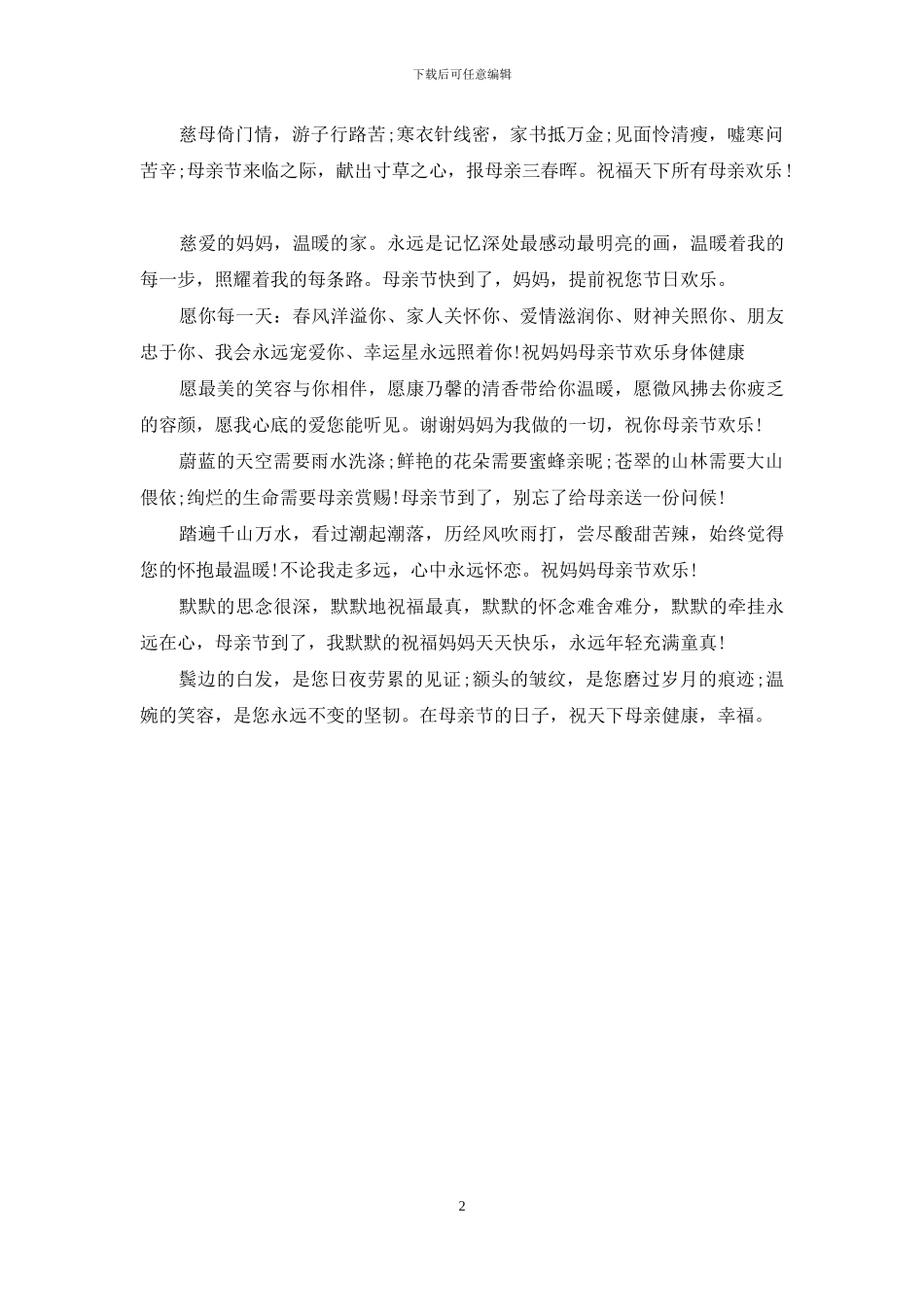 下载后可任意编辑

慈母倚门情，游子行路苦;寒衣针线密，家书抵万金;见面怜清瘦，嘘寒问苦辛;母亲节来临之际，献出寸草之心，报母亲三春晖。祝福天下所有母亲欢乐!

慈爱的妈妈，温暖的家。永远是记忆深处最感动最明亮的画，温暖着我的每一步，照耀着我的每条路。母亲节快到了，妈妈，提前祝您节日欢乐。

愿你每一天：春风洋溢你、家人关怀你、爱情滋润你、财神关照你、朋友忠于你、我会永远宠爱你、幸运星永远照着你!祝妈妈母亲节欢乐身体健康

愿最美的笑容与你相伴，愿康乃馨的清香带给你温暖，愿微风拂去你疲乏的容颜，愿我心底的爱您能听见。谢谢妈妈为我做的一切，祝你母亲节欢乐!

蔚蓝的天空需要雨水洗涤;鲜艳的花朵需要蜜蜂亲昵;苍翠的山林需要大山偎依;绚烂的生命需要母亲赏赐!母亲节到了，别忘了给母亲送一份问候!

踏遍千山万水，看过潮起潮落，历经风吹雨打，尝尽酸甜苦辣，始终觉得您的怀抱最温暖!不论我走多远，心中永远怀恋。祝妈妈母亲节欢乐!

默默的思念很深，默默地祝福最真，默默的怀念难舍难分，默默的牵挂永远在心，母亲节到了，我默默的祝福妈妈天天快乐，永远年轻充满童真!

鬓边的白发，是您日夜劳累的见证;额头的皱纹，是您磨过岁月的痕迹;温婉的笑容，是您永远不变的坚韧。在母亲节的日子，祝天下母亲健康，幸福。

2